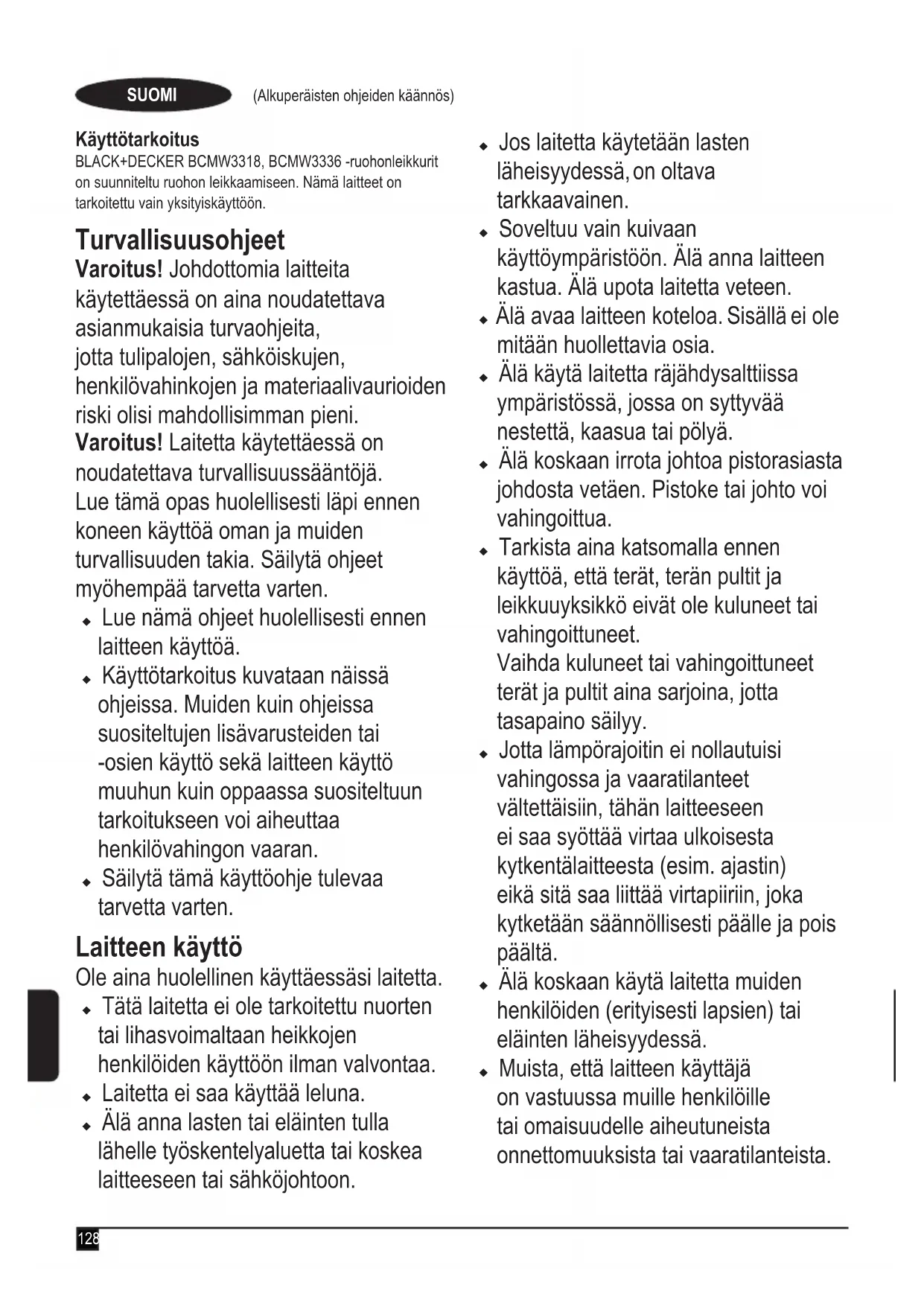 SUOMI (Alkuperäisten ohjeiden käännös)

Käyttötarkoitus
BLACK+DECKER BCMW3318, BCMW3336 -ruohonleikkurit on suunniteltu ruohon leikkaamiseen. Nämä laitteet on tarkoitettu vain yksityiskäyttöön.

Turvallisuusohjeet
Varoitus! Johdottomia laitteita käytettäessä on aina noudatettava asianmukaisia turvaohjeita, jotta tulipalojen, sähköiskujen, henkilövahinkojen ja materiaalivaurioiden riski olisi mahdollisimman pieni.
Varoitus! Laitetta käytettäessä on noudatettava turvallisuussääntöjä. Lue tämä opas huolellisesti läpi ennen koneen käyttöä oman ja muiden turvallisuuden takia. Säilytä ohjeet myöhempää tarvetta varten.
◆ Lue nämä ohjeet huolellisesti ennen laitteen käyttöä.
◆ Käyttötarkoitus kuvataan näissä ohjeissa. Muiden kuin ohjeissa suositeltujen lisävarusteiden tai -osien käyttö sekä laitteen käyttö muuhun kuin oppaassa suositeltuun tarkoitukseen voi aiheuttaa henkilövahingon vaaran.
◆ Säilytä tämä käyttöohje tulevaa tarvetta varten.

Laitteen käyttö
Ole aina huolellinen käyttäessäsi laitetta.
◆ Tätä laitetta ei ole tarkoitettu nuorten tai lihasvoimaltaan heikkojen henkilöiden käyttöön ilman valvontaa.
◆ Laitetta ei saa käyttää leluna.
◆ Älä anna lasten tai eläinten tulla lähelle työskentelyaluetta tai koskea laitteeseen tai sähköjohtoon.
◆ Jos laitetta käytetään lasten läheisyydessä, on oltava tarkkaavainen.
◆ Soveltuu vain kuivaan käyttöympäristöön. Älä anna laitteen kastua. Älä upota laitetta veteen.
◆ Älä avaa laitteen koteloa. Sisällä ei ole mitään huollettavia osia.
◆ Älä käytä laitetta räjähdysalttiissa ympäristössä, jossa on syttyvää nestettä, kaasua tai pölyä.
◆ Älä koskaan irrota johtoa pistorasiasta johdosta vetäen. Pistoke tai johto voi vahingoittua.
◆ Tarkista aina katsomalla ennen käyttöä, että terät, terän pultit ja leikkuuyksikkö eivät ole kuluneet tai vahingoittuneet.
Vaihda kuluneet tai vahingoittuneet terät ja pultit aina sarjoina, jotta tasapaino säilyy.
◆ Jotta lämpörajoitin ei nollautuisi vahingossa ja vaaratilanteet vältettäisiin, tähän laitteeseen ei saa syöttää virtaa ulkoisesta kytkentälaitteesta (esim. ajastin) eikä sitä saa liittää virtapiiriin, joka kytketään säännöllisesti päälle ja pois päältä.
◆ Älä koskaan käytä laitetta muiden henkilöiden (erityisesti lapsien) tai eläinten läheisyydessä.
◆ Muista, että laitteen käyttäjä on vastuussa muille henkilöille tai omaisuudelle aiheutuneista onnettomuuksista tai vaaratilanteista.

128